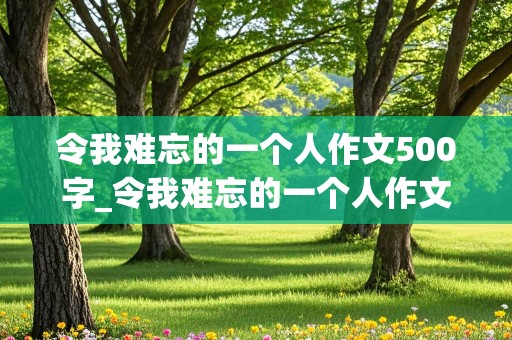 令我难忘的一个人作文500字_令我难忘的一个人作文